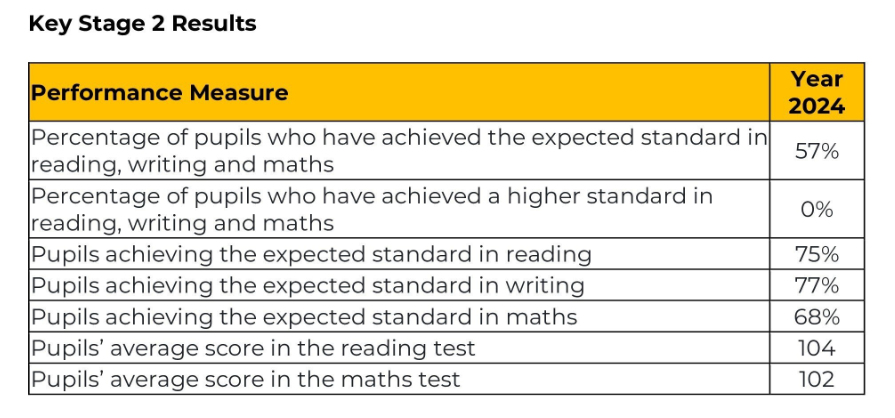 Key Stage 2 Results

| Performance Measure | Year 2024 |
|---|---|
| Percentage of pupils who have achieved the expected standard in reading, writing and maths | 57% |
| Percentage of pupils who have achieved a higher standard in reading, writing and maths | 0% |
| Pupils achieving the expected standard in reading | 75% |
| Pupils achieving the expected standard in writing | 77% |
| Pupils achieving the expected standard in maths | 68% |
| Pupils' average score in the reading test | 104 |
| Pupils' average score in the maths test | 102 |